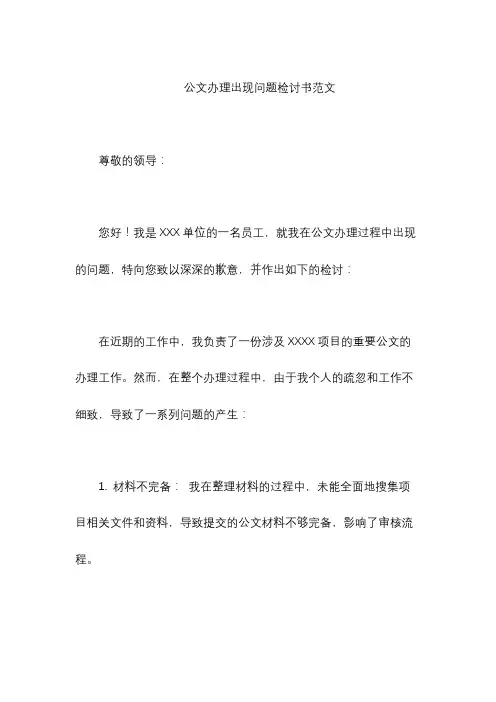 公文办理出现问题检讨书范文

尊敬的领导：

您好！我是XXX单位的一名员工，就我在公文办理过程中出现的问题，特向您致以深深的歉意，并作出如下的检讨：

在近期的工作中，我负责了一份涉及XXXX项目的重要公文的办理工作。然而，在整个办理过程中，由于我个人的疏忽和工作不细致，导致了一系列问题的产生：

1. 材料不完备： 我在整理材料的过程中，未能全面地搜集项目相关文件和资料，导致提交的公文材料不够完备，影响了审核流程。